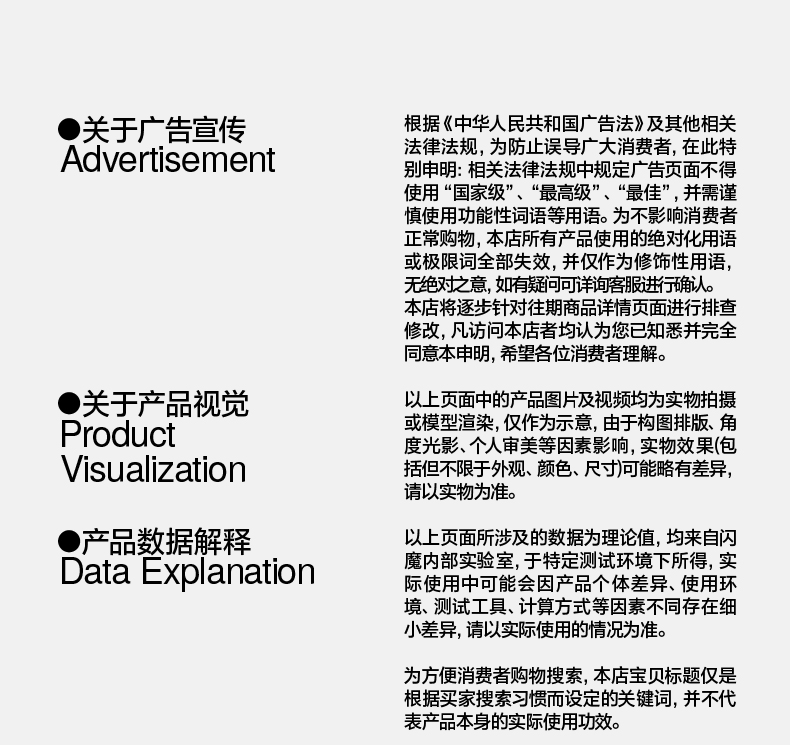 ●关于广告宣传
Advertisement

根据《中华人民共和国广告法》及其他相关法律法规，为防止误导广大消费者，在此特别申明：相关法律法规中规定广告页面不得使用“国家级”、“最高级”、“最佳”，并需谨慎使用功能性词语等用语。为不影响消费者正常购物，本店所有产品使用的绝对化用语或极限词全部失效，并仅作为修饰性用语，无绝对之意，如有疑问可详询客服进行确认。本店将逐步针对往期商品详情页面进行排查修改，凡访问本店者均认为您已知悉并完全同意本申明，希望各位消费者理解。

●关于产品视觉
Product Visualization

以上页面中的产品图片及视频均为实物拍摄或模型渲染，仅作为示意，由于构图排版、角度光影、个人审美等因素影响，实物效果(包括但不限于外观、颜色、尺寸)可能略有差异，请以实物为准。

●产品数据解释
Data Explanation

以上页面所涉及的数据为理论值，均来自闪魔内部实验室，于特定测试环境下所得，实际使用中可能会因产品个体差异、使用环境、测试工具、计算方式等因素不同存在细小差异，请以实际使用的情况为准。

为方便消费者购物搜索，本店宝贝标题仅是根据买家搜索习惯而设定的关键词，并不代表产品本身的实际使用功效。